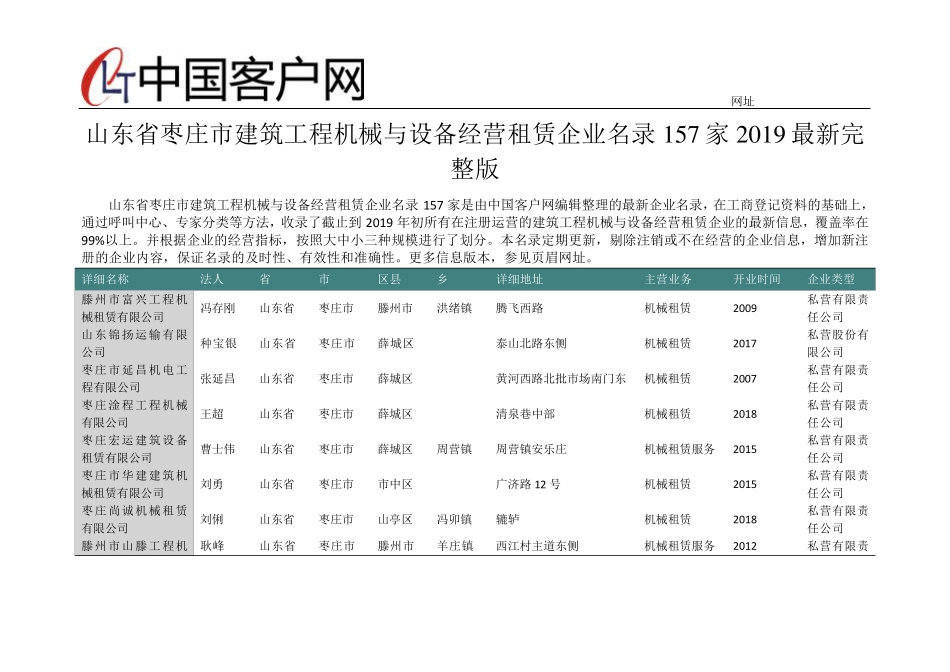 中国客户网

网址

山东省枣庄市建筑工程机械与设备经营租赁企业名录 157 家 2019 最新完整版

山东省枣庄市建筑工程机械与设备经营租赁企业名录 157 家是由中国客户网编辑整理的最新企业名录，在工商登记资料的基础上，通过呼叫中心、专家分类等方法，收录了截止到 2019 年初所有在注册运营的建筑工程机械与设备经营租赁企业的最新信息，覆盖率在 99%以上。并根据企业的经营指标，按照大中小三种规模进行了划分。本名录定期更新，剔除注销或不在经营的企业信息，增加新注册的企业内容，保证名录的及时性、有效性和准确性。更多信息版本，参见页眉网址。

| 详细名称 | 法人 | 省 | 市 | 区县 | 乡 | 详细地址 | 主营业务 | 开业时间 | 企业类型 |
|---|---|---|---|---|---|---|---|---|---|
| 滕州市富兴工程机械租赁有限公司 | 冯存刚 | 山东省 | 枣庄市 | 滕州市 | 洪绪镇 | 腾飞西路 | 机械租赁 | 2009 | 私营有限责任公司 |
| 山东锦扬运输有限公司 | 种宝银 | 山东省 | 枣庄市 | 薛城区 |  | 泰山北路东侧 | 机械租赁 | 2017 | 私营股份有限公司 |
| 枣庄市延昌机电工程有限公司 | 张延昌 | 山东省 | 枣庄市 | 薛城区 |  | 黄河西路北批市场南门东 | 机械租赁 | 2007 | 私营有限责任公司 |
| 枣庄淦程工程机械有限公司 | 王超 | 山东省 | 枣庄市 | 薛城区 |  | 清泉巷中部 | 机械租赁 | 2018 | 私营有限责任公司 |
| 枣庄宏运建筑设备租赁有限公司 | 曹士伟 | 山东省 | 枣庄市 | 薛城区 | 周营镇 | 周营镇安乐庄 | 机械租赁服务 | 2015 | 私营有限责任公司 |
| 枣庄市华建建筑机械租赁有限公司 | 刘勇 | 山东省 | 枣庄市 | 市中区 |  | 广济路 12 号 | 机械租赁 | 2015 | 私营有限责任公司 |
| 枣庄尚诚机械租赁有限公司 | 刘俐 | 山东省 | 枣庄市 | 山亭区 | 冯卯镇 | 辘轳 | 机械租赁 | 2018 | 私营有限责任公司 |
| 滕州市山滕工程机 | 耿峰 | 山东省 | 枣庄市 | 滕州市 | 羊庄镇 | 西江村主道东侧 | 机械租赁服务 | 2012 | 私营有限责 |